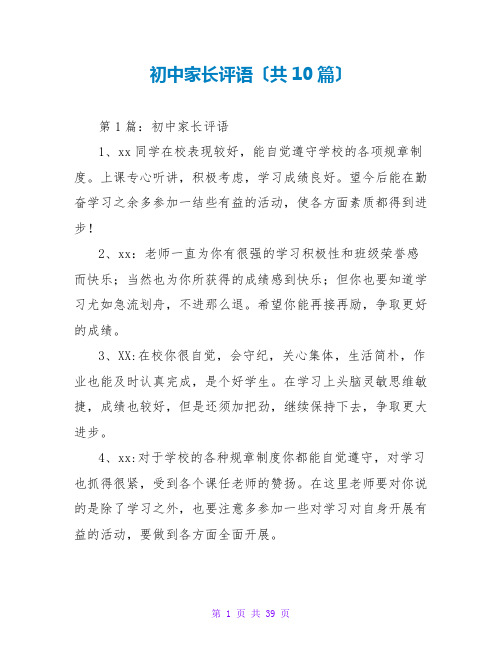 初中家长评语〔共10篇〕

第1篇：初中家长评语

1、xx同学在校表现较好，能自觉遵守学校的各项规章制度。上课专心听讲，积极考虑，学习成绩良好。望今后能在勤奋学习之余多参加一结些有益的活动，使各方面素质都得到进步！

2、xx：老师一直为你有很强的学习积极性和班级荣誉感而快乐；当然也为你所获得的成绩感到快乐；但你也要知道学习尤如急流划舟，不进那么退。希望你能再接再励，争取更好的成绩。

3、XX:在校你很自觉，会守纪，关心集体，生活简朴，作业也能及时认真完成，是个好学生。在学习上头脑灵敏思维敏捷，成绩也较好，但是还须加把劲，继续保持下去，争取更大进步。

4、xx:对于学校的各种规章制度你都能自觉遵守，对学习也抓得很紧，受到各个课任老师的赞扬。在这里老师要对你说的是除了学习之外，也要注意多参加一些对学习对自身开展有益的活动，要做到各方面全面开展。

第 1 页 共 39 页